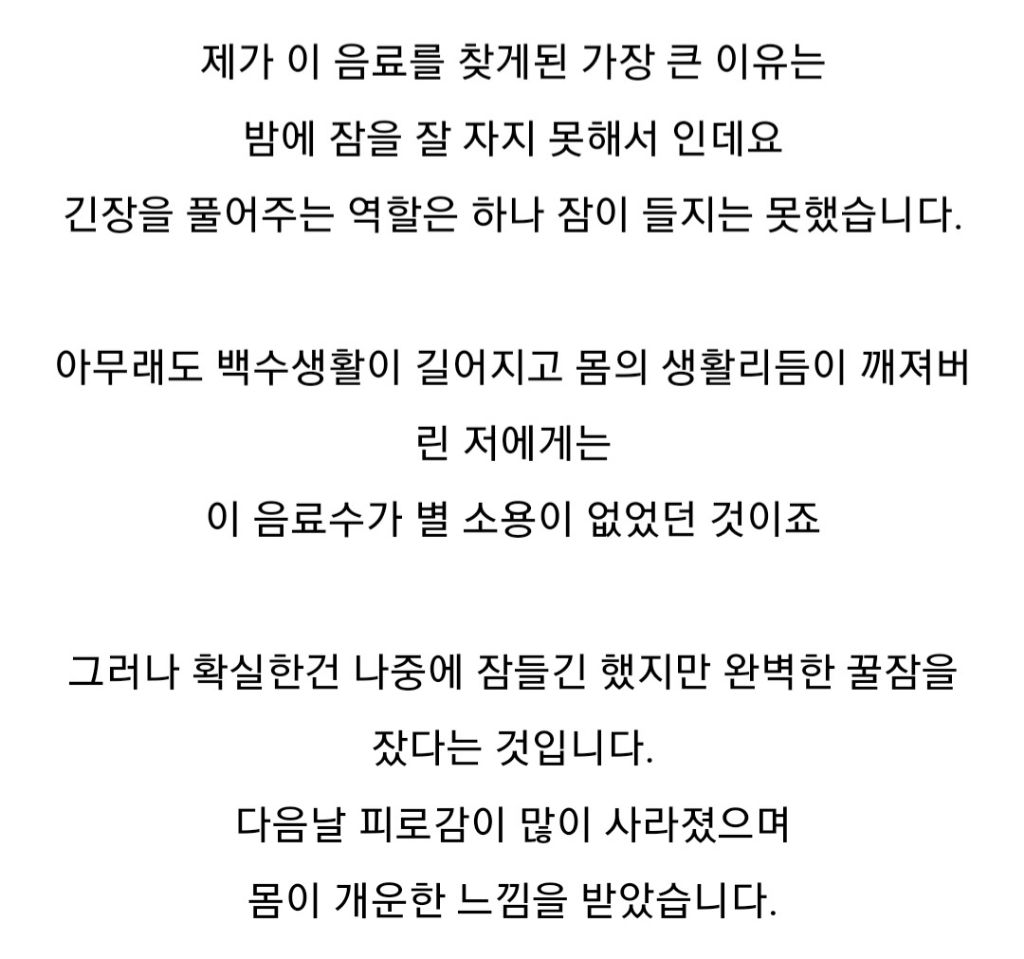 제가 이 음료를 찾게된 가장 큰 이유는
밤에 잠을 잘 자지 못해서 인데요
긴장을 풀어주는 역할은 하나 잠이 들지는 못했습니다.

아무래도 백수생활이 길어지고 몸의 생활리듬이 깨져버린 저에게는
이 음료수가 별 소용이 없었던 것이죠

그러나 확실한건 나중에 잠들긴 했지만 완벽한 꿀잠을 잤다는 것입니다.
다음날 피로감이 많이 사라졌으며
몸이 개운한 느낌을 받았습니다.